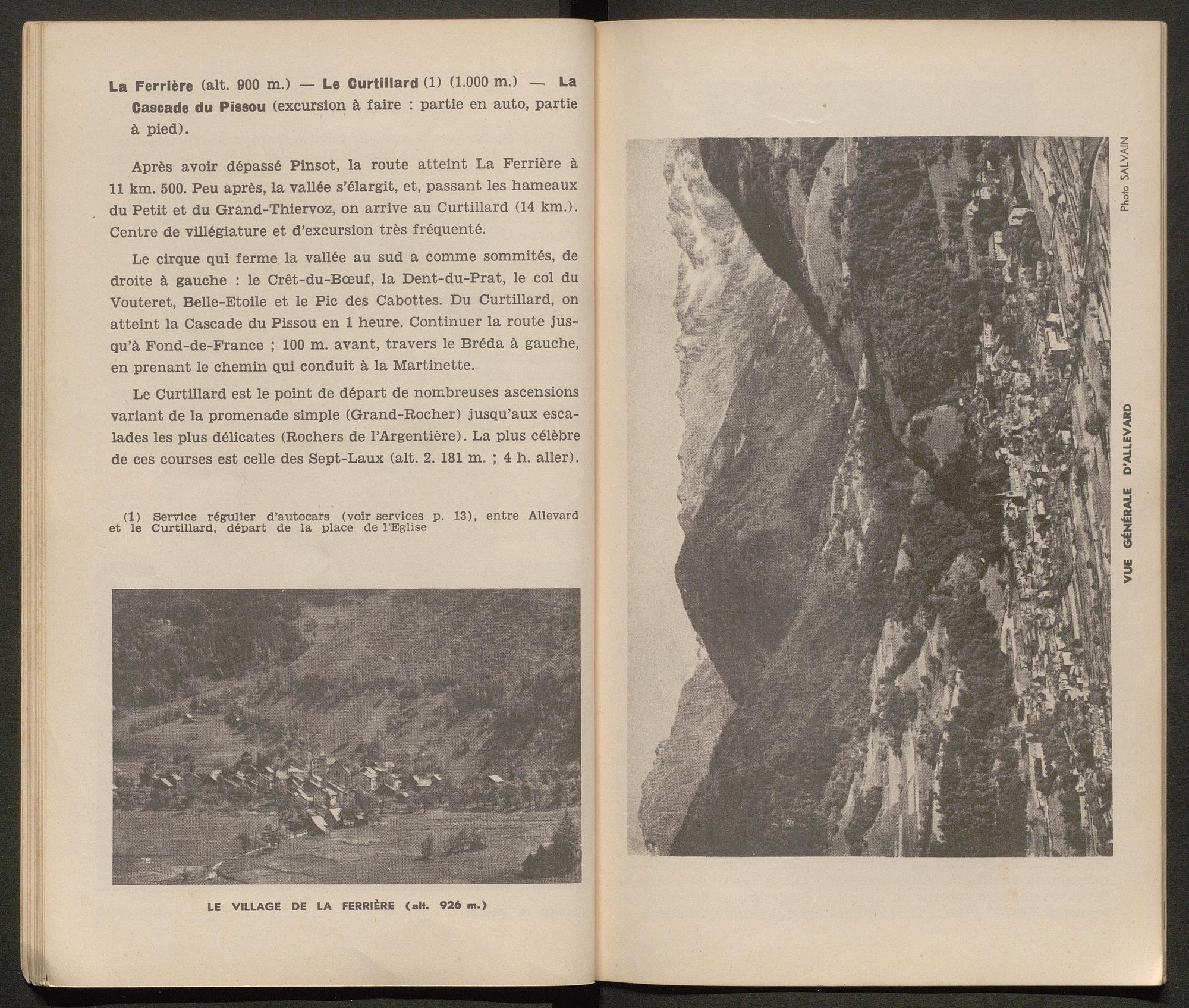 La Ferrière (alt. 900 m.) — Le Curtillard (1) (1.000 m.) — La Cascade du Pissou (excursion à faire : partie en auto, partie à pied).

Après avoir dépassé Pinsot, la route atteint La Ferrière à 11 km. 500. Peu après, la vallée s'élargit, et, passant les hameaux du Petit et du Grand-Thiervoz, on arrive au Curtillard (14 km.). Centre de villégiature et d'excursion très fréquenté.

Le cirque qui ferme la vallée au sud a comme sommités, de droite à gauche : le Crêt-du-Bœuf, la Dent-du-Prat, le col du Vouteret, Belle-Etoile et le Pic des Cabottes. Du Curtillard, on atteint la Cascade du Pissou en 1 heure. Continuer la route jusqu'à Fond-de-France ; 100 m. avant, travers le Bréda à gauche, en prenant le chemin qui conduit à la Martinette.

Le Curtillard est le point de départ de nombreuses ascensions variant de la promenade simple (Grand-Rocher) jusqu'aux escalades les plus délicates (Rochers de l'Argentière). La plus célèbre de ces courses est celle des Sept-Laux (alt. 2. 181 m. ; 4 h. aller).

(1) Service régulier d'autocars (voir services p. 13), entre Allevard et le Curtillard, départ de la place de l'Eglise

78

LE VILLAGE DE LA FERRIÈRE (alt. 926 m.)

Photo SALVAIN

VUE GÉNÉRALE D'ALLEVARD